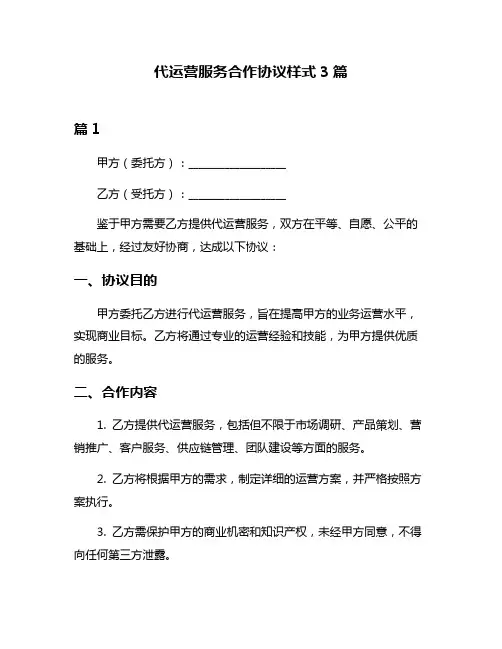 代运营服务合作协议样式 3 篇

篇 1

甲方（委托方）：________________

乙方（受托方）：________________

鉴于甲方需要乙方提供代运营服务，双方在平等、自愿、公平的基础上，经过友好协商，达成以下协议：

一、协议目的

甲方委托乙方进行代运营服务，旨在提高甲方的业务运营水平，实现商业目标。乙方将通过专业的运营经验和技能，为甲方提供优质的服务。

二、合作内容

1. 乙方提供代运营服务，包括但不限于市场调研、产品策划、营销推广、客户服务、供应链管理、团队建设等方面的服务。

2. 乙方将根据甲方的需求，制定详细的运营方案，并严格按照方案执行。

3. 乙方需保护甲方的商业机密和知识产权，未经甲方同意，不得向任何第三方泄露。